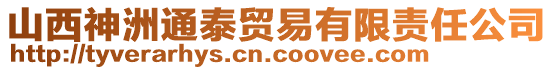 山西神洲通泰贸易有限责任公司
http://tyverarhys.cn.coovee.com